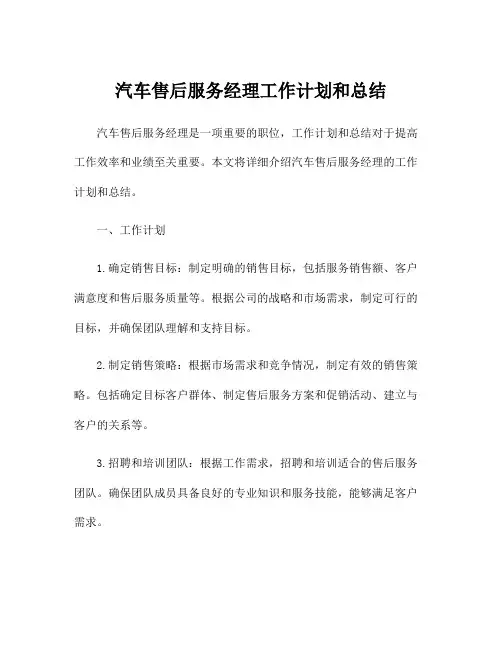 汽车售后服务经理工作计划和总结

汽车售后服务经理是一项重要的职位，工作计划和总结对于提高工作效率和业绩至关重要。本文将详细介绍汽车售后服务经理的工作计划和总结。

一、工作计划

1. 确定销售目标：制定明确的销售目标，包括服务销售额、客户满意度和售后服务质量等。根据公司的战略和市场需求，制定可行的目标，并确保团队理解和支持目标。

2. 制定销售策略：根据市场需求和竞争情况，制定有效的销售策略。包括确定目标客户群体、制定售后服务方案和促销活动、建立与客户的关系等。

3. 招聘和培训团队：根据工作需求，招聘和培训适合的售后服务团队。确保团队成员具备良好的专业知识和服务技能，能够满足客户需求。